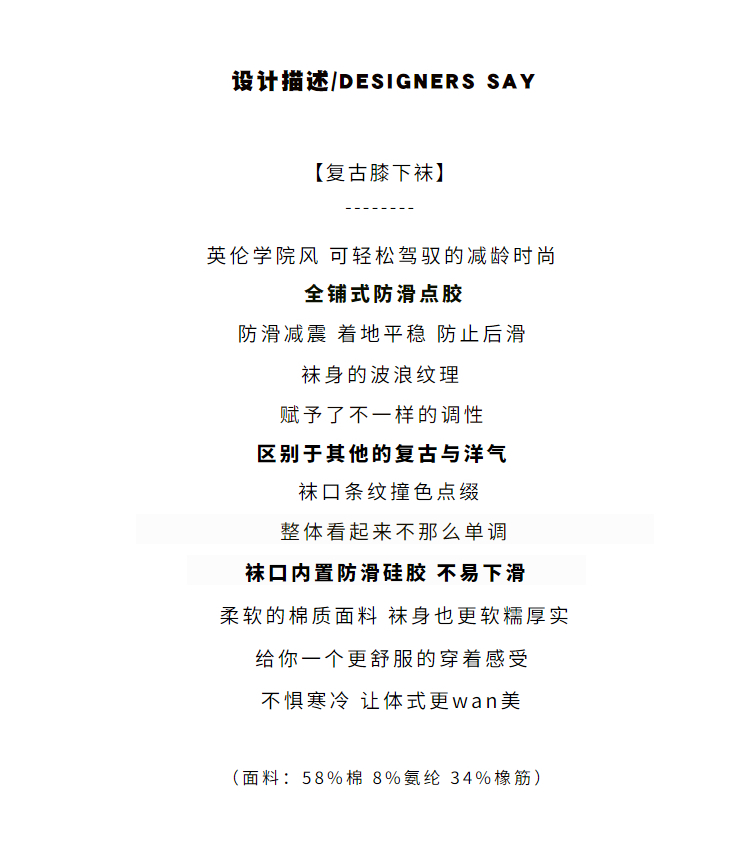 设计描述/DESIGNERS SAY

【复古膝下袜】

--------

英伦学院风 可轻松驾驭的减龄时尚

全铺式防滑点胶

防滑减震 着地平稳 防止后滑

袜身的波浪纹理

赋予了不一样的调性

区别于其他的复古与洋气

袜口条纹撞色点缀

整体看起来不那么单调

袜口内置防滑硅胶 不易下滑

柔软的棉质面料 袜身也更软糯厚实

给你一个更舒服的穿着感受

不惧寒冷 让体式更wan美

（面料：58%棉 8%氨纶 34%橡筋）